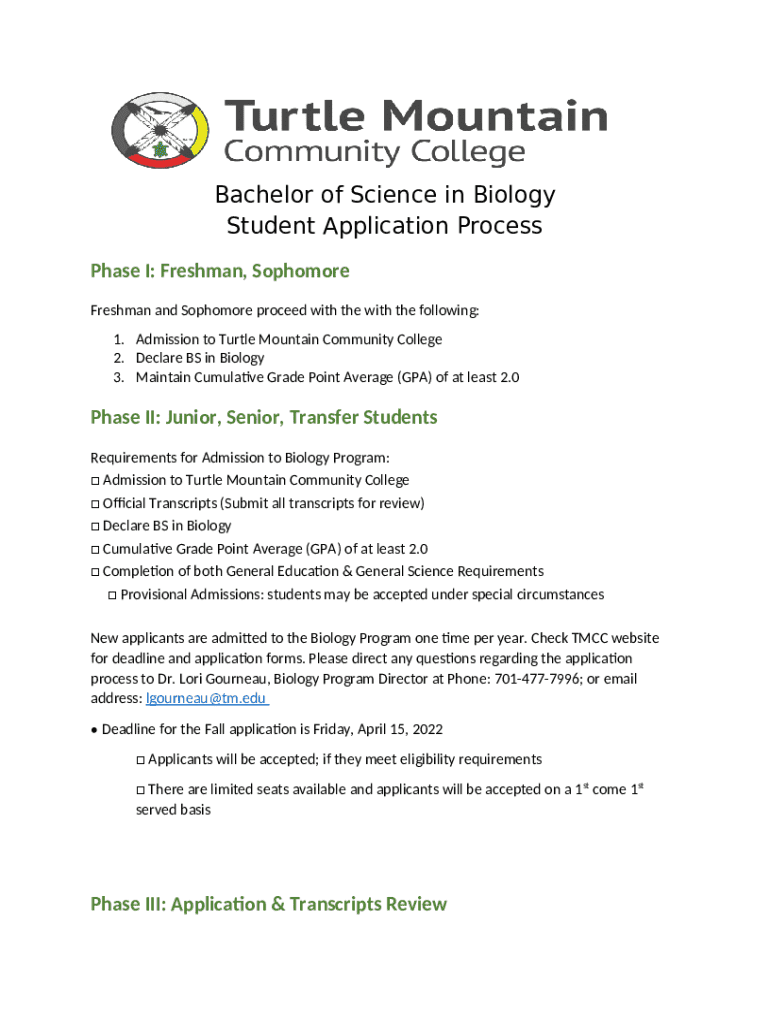 Turtle Mountain
Community College

Bachelor of Science in Biology
Student Application Process

Phase I: Freshman, Sophomore

Freshman and Sophomore proceed with the with the following:

1. Admission to Turtle Mountain Community College
2. Declare BS in Biology
3. Maintain Cumulative Grade Point Average (GPA) of at least 2.0

Phase II: Junior, Senior, Transfer Students

Requirements for Admission to Biology Program:
□ Admission to Turtle Mountain Community College
□ Official Transcripts (Submit all transcripts for review)
□ Declare BS in Biology
□ Cumulative Grade Point Average (GPA) of at least 2.0
□ Completion of both General Education & General Science Requirements
□ Provisional Admissions: students may be accepted under special circumstances

New applicants are admitted to the Biology Program one time per year. Check TMCC website for deadline and application forms. Please direct any questions regarding the application process to Dr. Lori Gourneau, Biology Program Director at Phone: 701-477-7996; or email address: lgourneau@tm.edu

• Deadline for the Fall application is Friday, April 15, 2022

□ Applicants will be accepted; if they meet eligibility requirements

□ There are limited seats available and applicants will be accepted on a $1^{st}$ come $1^{st}$ served basis

Phase III: Application & Transcripts Review